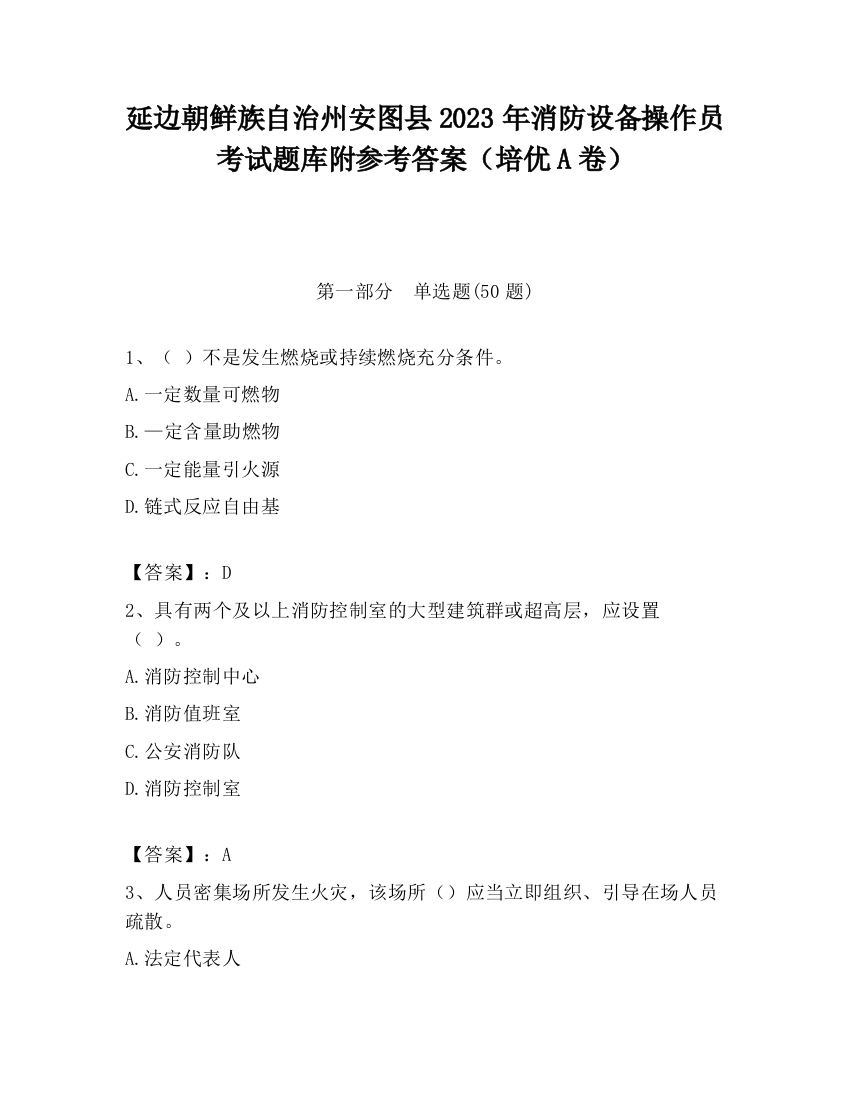 延边朝鲜族自治州安图县2023年消防设备操作员考试题库附参考答案（培优A卷）

第一部分　单选题(50题)

1、（ ）不是发生燃烧或持续燃烧充分条件。

A.一定数量可燃物

B.一定含量助燃物

C.一定能量引火源

D.链式反应自由基

【答案】：D

2、具有两个及以上消防控制室的大型建筑群或超高层，应设置（ ）。

A.消防控制中心

B.消防值班室

C.公安消防队

D.消防控制室

【答案】：A

3、人员密集场所发生火灾，该场所（）应当立即组织、引导在场人员疏散。

A.法定代表人